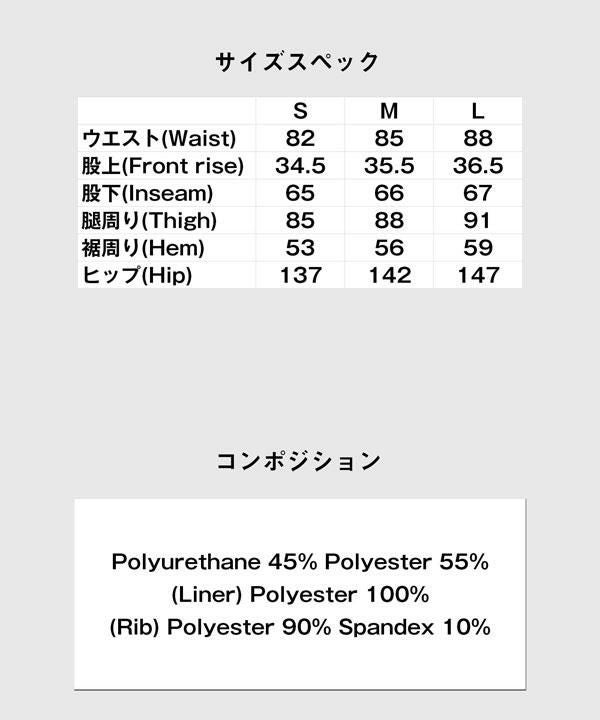 サイズスペック

| | S | M | L |
|---|---|---|---|
| ウエスト(Waist) | 82 | 85 | 88 |
| 股上(Front rise) | 34.5 | 35.5 | 36.5 |
| 股下(Inseam) | 65 | 66 | 67 |
| 腿周り(Thigh) | 85 | 88 | 91 |
| 裾周り(Hem) | 53 | 56 | 59 |
| ヒップ(Hip) | 137 | 142 | 147 |

コンポジション

Polyurethane 45% Polyester 55%
(Liner) Polyester 100%
(Rib) Polyester 90% Spandex 10%